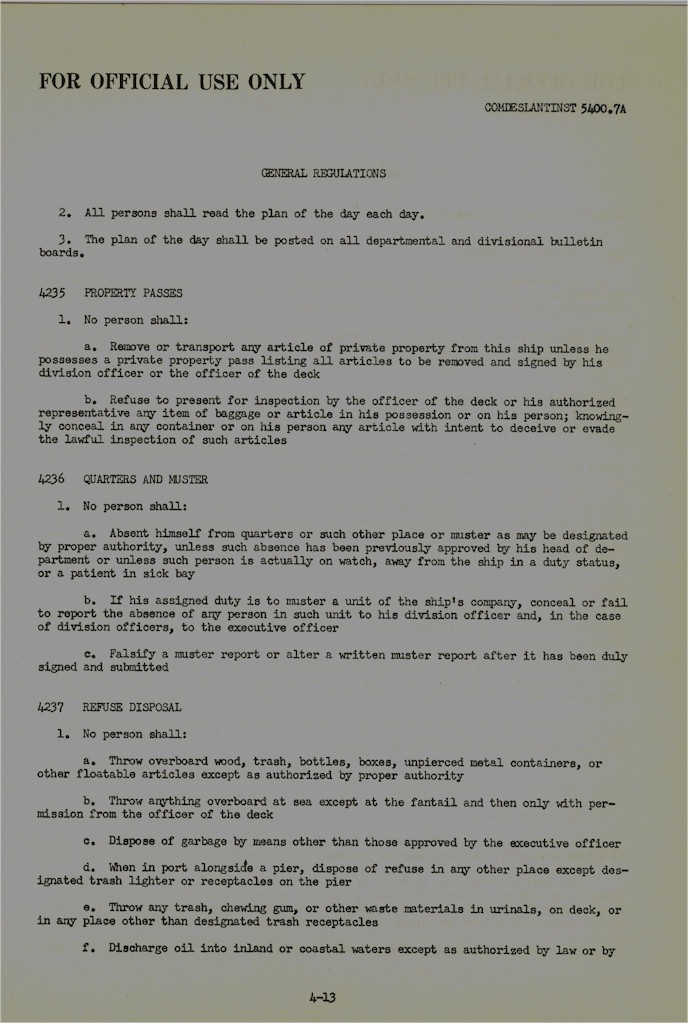 FOR OFFICIAL USE ONLY

COMDESLANTINST 5400.7A

GENERAL REGULATIONS

2. All persons shall read the plan of the day each day.

3. The plan of the day shall be posted on all departmental and divisional bulletin boards.

4235 PROPERTY PASSES

1. No person shall:

a. Remove or transport any article of private property from this ship unless he possesses a private property pass listing all articles to be removed and signed by his division officer or the officer of the deck

b. Refuse to present for inspection by the officer of the deck or his authorized representative any item of baggage or article in his possession or on his person; knowingly conceal in any container or on his person any article with intent to deceive or evade the lawful inspection of such articles

4236 QUARTERS AND MUSTER

1. No person shall:

a. Absent himself from quarters or such other place or muster as may be designated by proper authority, unless such absence has been previously approved by his head of department or unless such person is actually on watch, away from the ship in a duty status, or a patient in sick bay

b. If his assigned duty is to muster a unit of the ship's company, conceal or fail to report the absence of any person in such unit to his division officer and, in the case of division officers, to the executive officer

c. Falsify a muster report or alter a written muster report after it has been duly signed and submitted

4237 REFUSE DISPOSAL

1. No person shall:

a. Throw overboard wood, trash, bottles, boxes, unpierced metal containers, or other floatable articles except as authorized by proper authority

b. Throw anything overboard at sea except at the fantail and then only with permission from the officer of the deck

c. Dispose of garbage by means other than those approved by the executive officer

d. When in port alongside a pier, dispose of refuse in any other place except designated trash lighter or receptacles on the pier

e. Throw any trash, chewing gum, or other waste materials in urinals, on deck, or in any place other than designated trash receptacles

f. Discharge oil into inland or coastal waters except as authorized by law or by

4-13